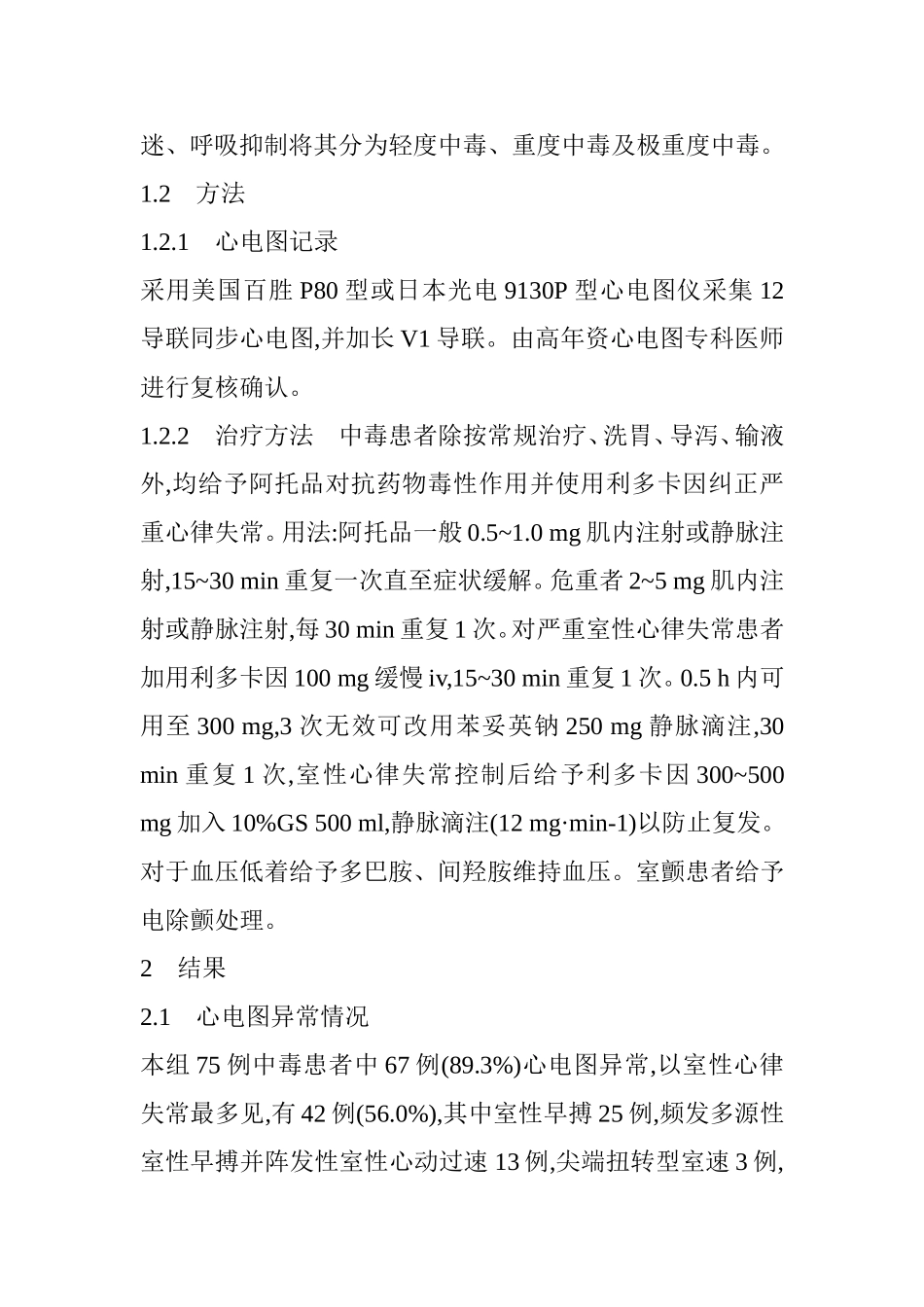 迷、呼吸抑制将其分为轻度中毒、重度中毒及极重度中毒。

1.2　方法

1.2.1　心电图记录

采用美国百胜 P80 型或日本光电 9130P 型心电图仪采集 12 导联同步心电图,并加长 V1 导联。由高年资心电图专科医师进行复核确认。

1.2.2　治疗方法　中毒患者除按常规治疗、洗胃、导泻、输液外,均给予阿托品对抗药物毒性作用并使用利多卡因纠正严重心律失常。用法:阿托品一般 0.5~1.0 mg 肌内注射或静脉注射,15~30 min 重复一次直至症状缓解。危重者 2~5 mg 肌内注射或静脉注射,每 30 min 重复 1 次。对严重室性心律失常患者加用利多卡因 100 mg 缓慢 iv,15~30 min 重复 1 次。0.5 h 内可用至 300 mg,3 次无效可改用苯妥英钠 250 mg 静脉滴注,30 min 重复 1 次,室性心律失常控制后给予利多卡因 300~500 mg 加入 10%GS 500 ml,静脉滴注(12 mg·min-1)以防止复发。对于血压低着给予多巴胺、间羟胺维持血压。室颤患者给予电除颤处理。

2　结果

2.1　心电图异常情况

本组 75 例中毒患者中 67 例(89.3%)心电图异常,以室性心律失常最多见,有 42 例(56.0%),其中室性早搏 25 例,频发多源性室性早搏并阵发性室性心动过速 13 例,尖端扭转型室速 3 例,